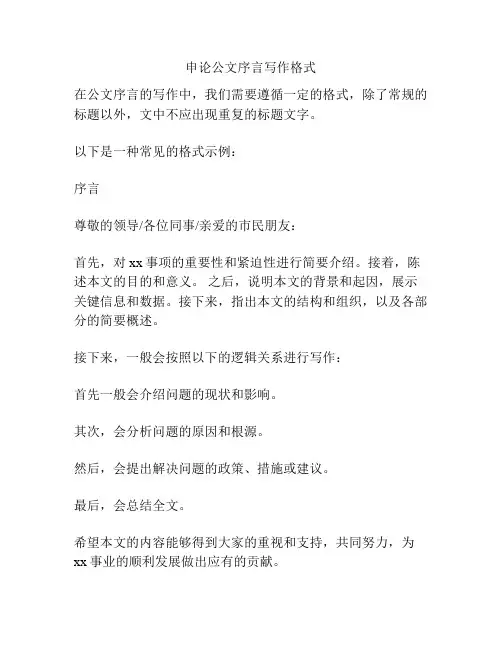 申论公文序言写作格式

在公文序言的写作中，我们需要遵循一定的格式，除了常规的标题以外，文中不应出现重复的标题文字。

以下是一种常见的格式示例：

序言

尊敬的领导/各位同事/亲爱的市民朋友：

首先，对 xx 事项的重要性和紧迫性进行简要介绍。接着，陈述本文的目的和意义。 之后，说明本文的背景和起因，展示关键信息和数据。接下来，指出本文的结构和组织，以及各部分的简要概述。

接下来，一般会按照以下的逻辑关系进行写作：

首先一般会介绍问题的现状和影响。

其次，会分析问题的原因和根源。

然后，会提出解决问题的政策、措施或建议。

最后，会总结全文。

希望本文的内容能够得到大家的重视和支持，共同努力，为 xx 事业的顺利发展做出应有的贡献。